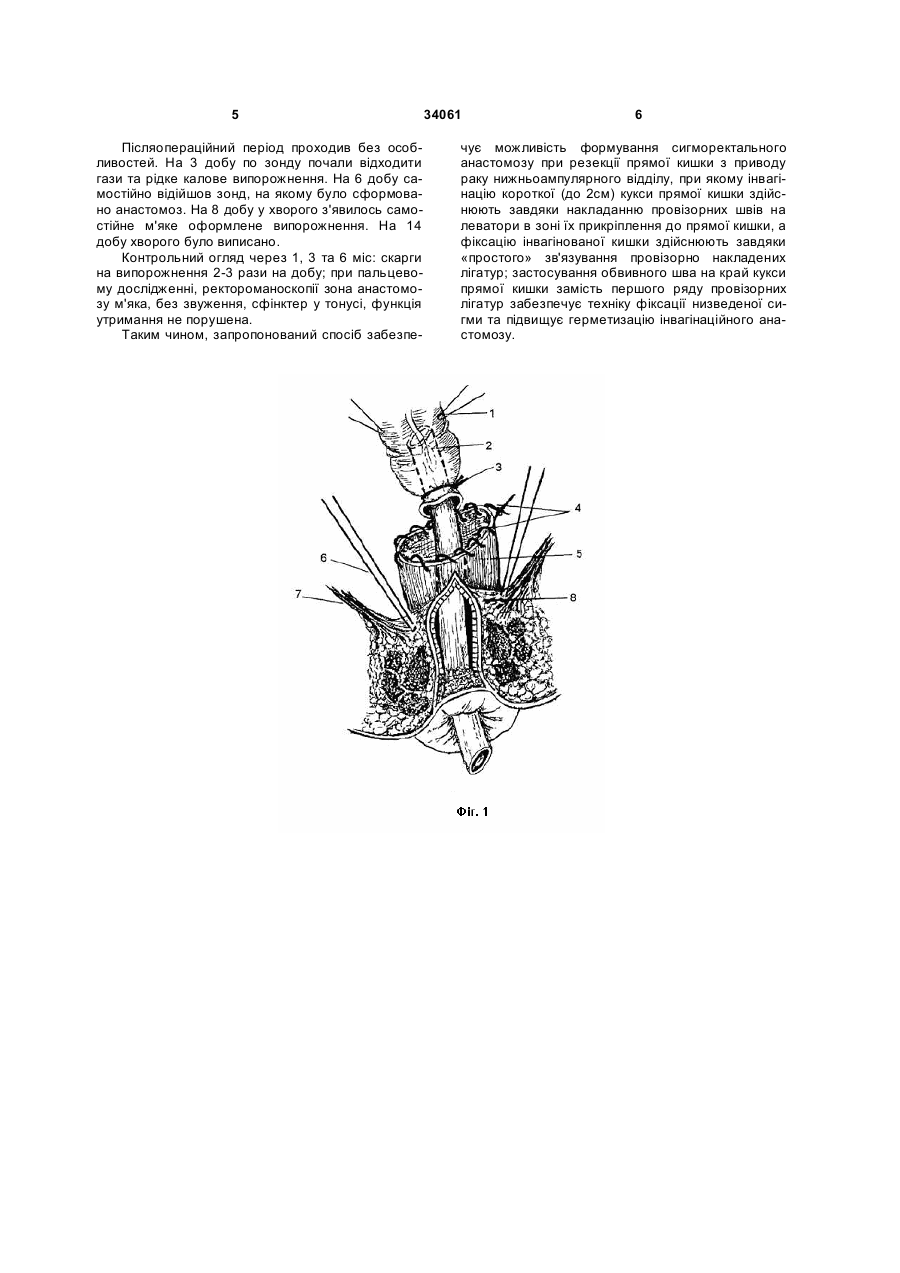 5 34061 6

Післяопераційний період проходив без особливостей. На 3 добу по зонду почали відходити гази та рідке калове випорожнення. На 6 добу самостійно відійшов зонд, на якому було сформовано анастомоз. На 8 добу у хворого з'явилось самостійне м'яке оформлене випорожнення. На 14 добу хворого було виписано.

Контрольний огляд через 1, 3 та 6 міс: скарги на випорожнення 2-3 рази на добу; при пальцевому дослідженні, ректороманоскопії зона анастомозу м'яка, без звуження, сфінктер у тонусі, функція утримання не порушена.

Таким чином, запропонований спосіб забезпечує можливість формування сигморектального анастомозу при резекції прямої кишки з приводу раку нижньоампулярного відділу, при якому інвагінацію короткої (до 2см) кукси прямої кишки здійснюють завдяки накладанню провізорних швів на леватори в зоні їх прикріплення до прямої кишки, а фіксацію інвагінованої кишки здійснюють завдяки «простого» зв'язування провізорно накладених лігатур; застосування обвивного шва на край кукси прямої кишки замість першого ряду провізорних лігатур забезпечує техніку фіксації низведеної сигми та підвищує герметизацію інвагінаційного анастомозу.

1
2
3
4
5
6
7
8

Фіг. 1